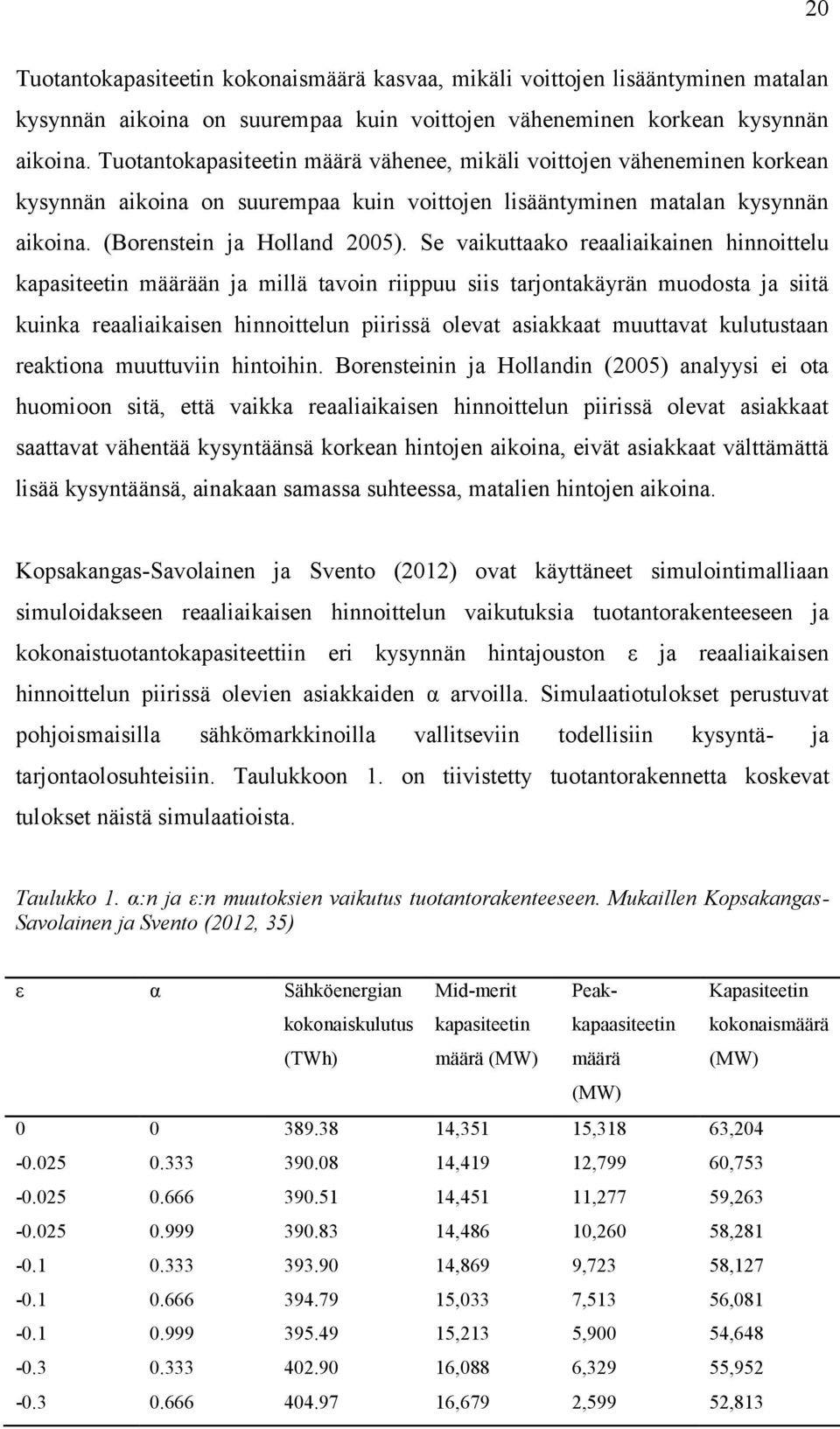 20

Tuotantokapasiteetin kokonaismäärä kasvaa, mikäli voittojen lisääntyminen matalan kysynnän aikoina on suurempaa kuin voittojen väheneminen korkean kysynnän aikoina. Tuotantokapasiteetin määrä vähenee, mikäli voittojen väheneminen korkean kysynnän aikoina on suurempaa kuin voittojen lisääntyminen matalan kysynnän aikoina. (Borenstein ja Holland 2005). Se vaikuttaako reaaliaikainen hinnoittelu kapasiteetin määrään ja millä tavoin riippuu siis tarjontakäyrän muodosta ja siitä kuinka reaaliaikaisen hinnoittelun piirissä olevat asiakkaat muuttavat kulutustaan reaktiona muuttuviin hintoihin. Borensteinin ja Hollandin (2005) analyysi ei ota huomioon sitä, että vaikka reaaliaikaisen hinnoittelun piirissä olevat asiakkaat saattavat vähentää kysyntäänsä korkean hintojen aikoina, eivät asiakkaat välttämättä lisää kysyntäänsä, ainakaan samassa suhteessa, matalien hintojen aikoina.

Kopsakangas-Savolainen ja Svento (2012) ovat käyttäneet simulointimalliaan simuloidakseen reaaliaikaisen hinnoittelun vaikutuksia tuotantorakenteeseen ja kokonaistuotantokapasiteettiin eri kysynnän hintajouston ε ja reaaliaikaisen hinnoittelun piirissä olevien asiakkaiden α arvoilla. Simulaatiotulokset perustuvat pohjoismaisilla sähkömarkkinoilla vallitseviin todellisiin kysyntä- ja tarjontaolosuhteisiin. Taulukkoon 1. on tiivistetty tuotantorakennetta koskevat tulokset näistä simulaatioista.

Taulukko 1. α:n ja ε:n muutoksien vaikutus tuotantorakenteeseen. Mukaillen Kopsakangas-Savolainen ja Svento (2012, 35)

| ε | α | Sähköenergian kokonaiskulutus (TWh) | Mid-merit kapasiteetin määrä (MW) | Peak-kapaasiteetin määrä (MW) | Kapasiteetin kokonaismäärä (MW) |
|---|---|---|---|---|---|
| 0 | 0 | 389.38 | 14,351 | 15,318 | 63,204 |
| -0.025 | 0.333 | 390.08 | 14,419 | 12,799 | 60,753 |
| -0.025 | 0.666 | 390.51 | 14,451 | 11,277 | 59,263 |
| -0.025 | 0.999 | 390.83 | 14,486 | 10,260 | 58,281 |
| -0.1 | 0.333 | 393.90 | 14,869 | 9,723 | 58,127 |
| -0.1 | 0.666 | 394.79 | 15,033 | 7,513 | 56,081 |
| -0.1 | 0.999 | 395.49 | 15,213 | 5,900 | 54,648 |
| -0.3 | 0.333 | 402.90 | 16,088 | 6,329 | 55,952 |
| -0.3 | 0.666 | 404.97 | 16,679 | 2,599 | 52,813 |